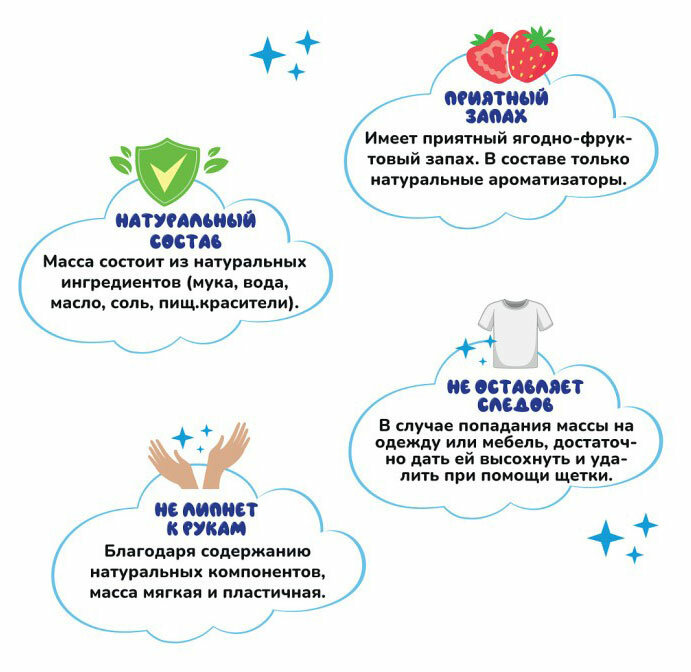 ПРИЯТНЫЙ
ЗАПАХ

Имеет приятный ягодно-фруктовый запах. В составе только натуральные ароматизаторы.

НАТУРАЛЬНЫЙ
СОСТАВ

Масса состоит из натуральных ингредиентов (мука, вода, масло, соль, пищ.красители).

НЕ ОСТАВЛЯЕТ
СЛЕДОВ

В случае попадания массы на одежду или мебель, достаточно дать ей высохнуть и удалить при помощи щетки.

НЕ ЛИПНЕТ
К РУКАМ

Благодаря содержанию натуральных компонентов, масса мягкая и пластичная.